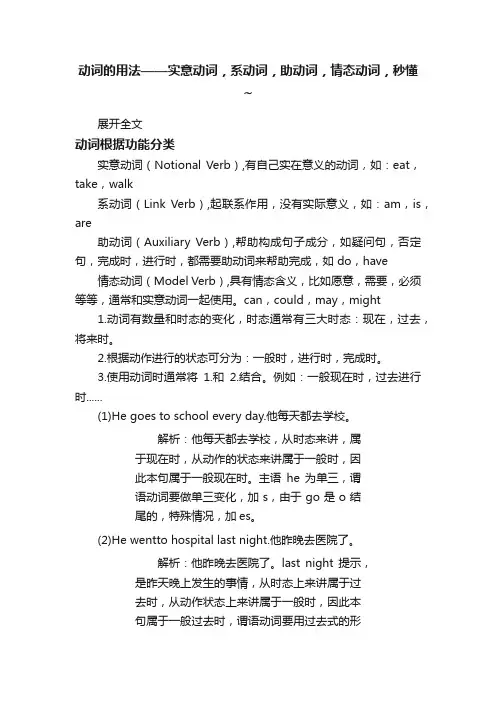 动词的用法——实意动词，系动词，助动词，情态动词，秒懂~

展开全文

动词根据功能分类

实意动词（Notional Verb）,有自己实在意义的动词，如：eat，take，walk

系动词（Link Verb）,起联系作用，没有实际意义，如：am，is，are

助动词（Auxiliary Verb）,帮助构成句子成分，如疑问句，否定句，完成时，进行时，都需要助动词来帮助完成，如 do，have

情态动词（Model Verb）,具有情态含义，比如愿意，需要，必须等等，通常和实意动词一起使用。can，could，may，might

1.动词有数量和时态的变化，时态通常有三大时态：现在，过去，将来时。

2.根据动作进行的状态可分为：一般时，进行时，完成时。

3.使用动词时通常将 1.和 2.结合。例如：一般现在时，过去进行时……

(1)He goes to school every day.他每天都去学校。

解析：他每天都去学校，从时态来讲，属于现在时，从动作的状态来讲属于一般时，因此本句属于一般现在时。主语 he 为单三，谓语动词要做单三变化，加 s，由于 go 是 o 结尾的，特殊情况，加 es。

(2)He wentto hospital last night.他昨晚去医院了。

解析：他昨晚去医院了。last night 提示，是昨天晚上发生的事情，从时态上来讲属于过去时，从动作状态上来讲属于一般时，因此本句属于一般过去时，谓语动词要用过去式的形